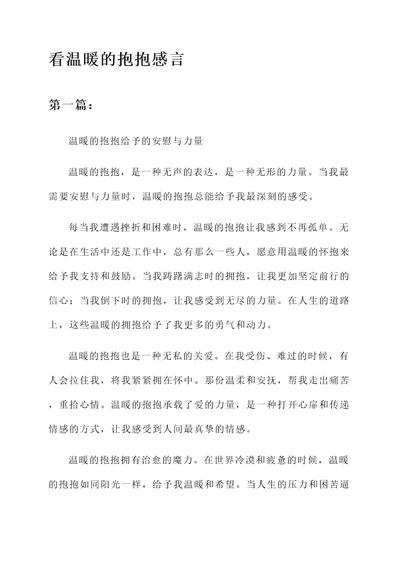 看温暖的抱抱感言

第一篇：

温暖的抱抱给予的安慰与力量

温暖的抱抱，是一种无声的表达，是一种无形的力量。当我最需要安慰与力量时，温暖的抱抱总能给予我最深刻的感受。

每当我遭遇挫折和困难时，温暖的抱抱让我感到不再孤单。无论是在生活中还是工作中，总有那么一些人，愿意用温暖的怀抱来给予我支持和鼓励。当我踌躇满志时的拥抱，让我更加坚定前行的信心；当我倒下时的拥抱，让我感受到无尽的力量。在人生的道路上，这些温暖的拥抱给予了我更多的勇气和动力。

温暖的抱抱也是一种无私的关爱。在我受伤、难过的时候，有人会拉住我，将我紧紧拥在怀中。那份温柔和安抚，帮我走出痛苦，重拾心情。温暖的抱抱承载了爱的力量，是一种打开心扉和传递情感的方式，让我感受到人间最真挚的情感。

温暖的抱抱拥有治愈的魔力。在世界冷漠和疲惫的时候，温暖的抱抱如同阳光一样，给予我温暖和希望。当人生的压力和困苦逼